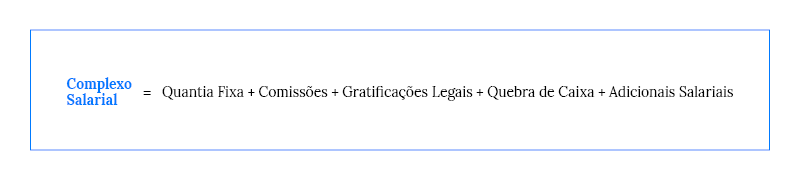 Complexo Salarial = Quantia Fixa + Comissões + Gratificações Legais + Quebra de Caixa + Adicionais Salariais